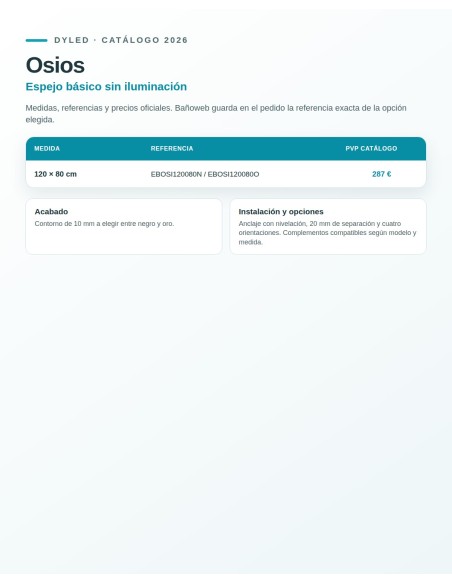 DYLED · CATÁLOGO 2026

Osios

Espejo básico sin iluminación

Medidas, referencias y precios oficiales. Bañoweb guarda en el pedido la referencia exacta de la opción elegida.

| MEDIDA | REFERENCIA | PVP CATÁLOGO |
|---|---|---|
| 120 × 80 cm | EBOSI120080N / EBOSI120080O | 287 € |

Acabado

Contorno de 10 mm a elegir entre negro y oro.

Instalación y opciones

Anclaje con nivelación, 20 mm de separación y cuatro orientaciones. Complementos compatibles según modelo y medida.